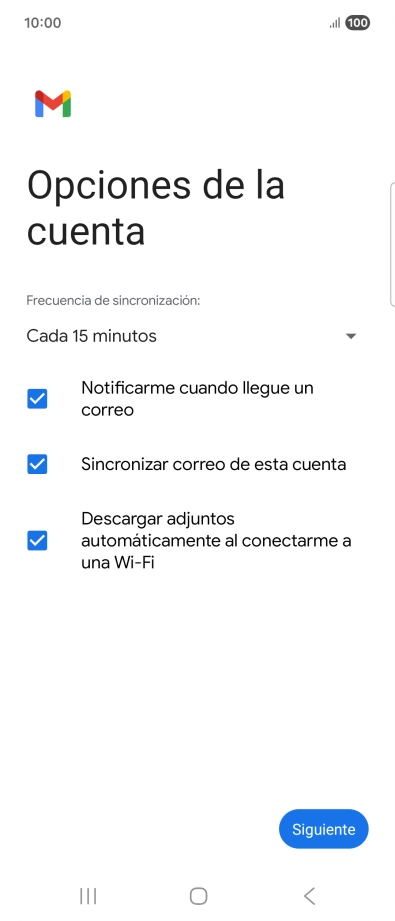 10:00

100

Opciones de la cuenta

Frecuencia de sincronización:

Cada 15 minutos

Notificarme cuando llegue un correo

Sincronizar correo de esta cuenta

Descargar adjuntos automáticamente al conectarme a una Wi-Fi

Siguiente